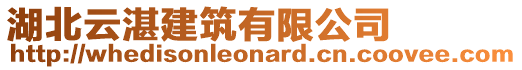 湖北云湛建筑有限公司
http://whedisonleonard.cn.coovee.com